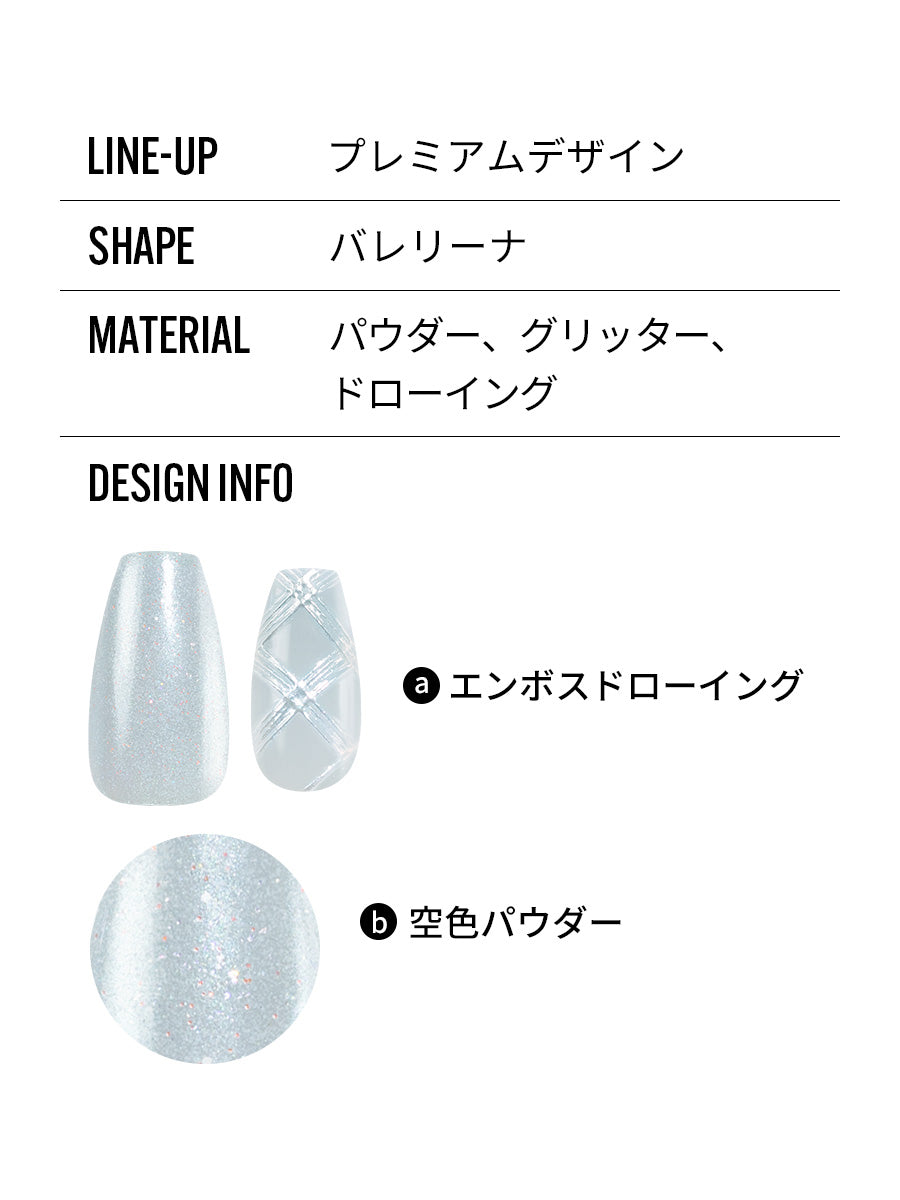 LINE-UP プレミアムデザイン

SHAPE バレリーナ

MATERIAL パウダー、グリッター、ドローイング

DESIGN INFO

a エンボスドローイング

b 空色パウダー